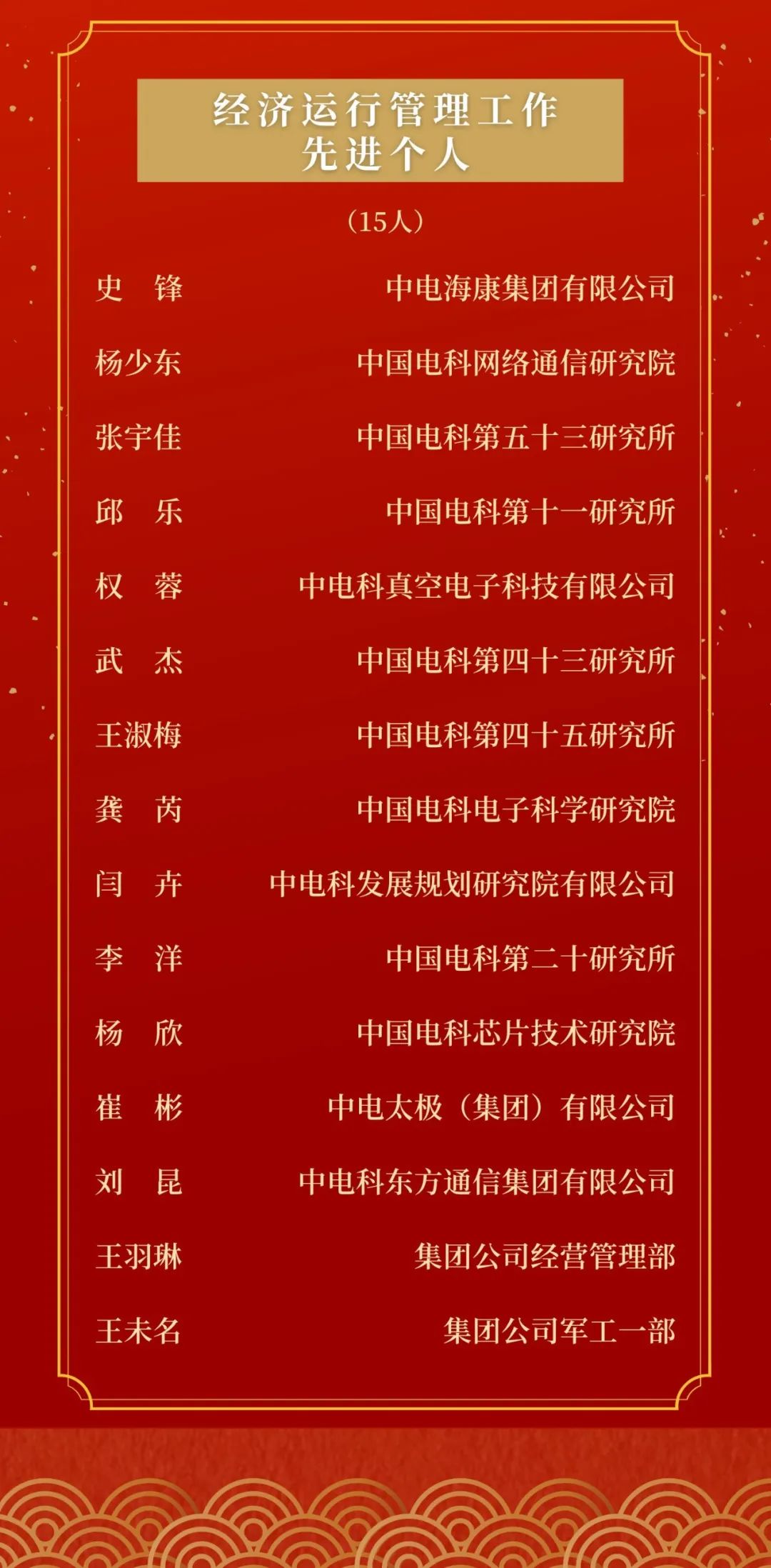 经济运行管理工作
先进个人

（15人）

史 锋 中电海康集团有限公司

杨少东 中国电科网络通信研究院

张宇佳 中国电科第五十三研究所

邱 乐 中国电科第十一研究所

权 蓉 中电科真空电子科技有限公司

武 杰 中国电科第四十三研究所

王淑梅 中国电科第四十五研究所

龚 芮 中国电科电子科学研究院

闫 卉 中电科发展规划研究院有限公司

李 洋 中国电科第二十研究所

杨 欣 中国电科芯片技术研究院

崔 彬 中电太极（集团）有限公司

刘 昆 中电科东方通信集团有限公司

王羽琳 集团公司经营管理部

王未名 集团公司军工一部